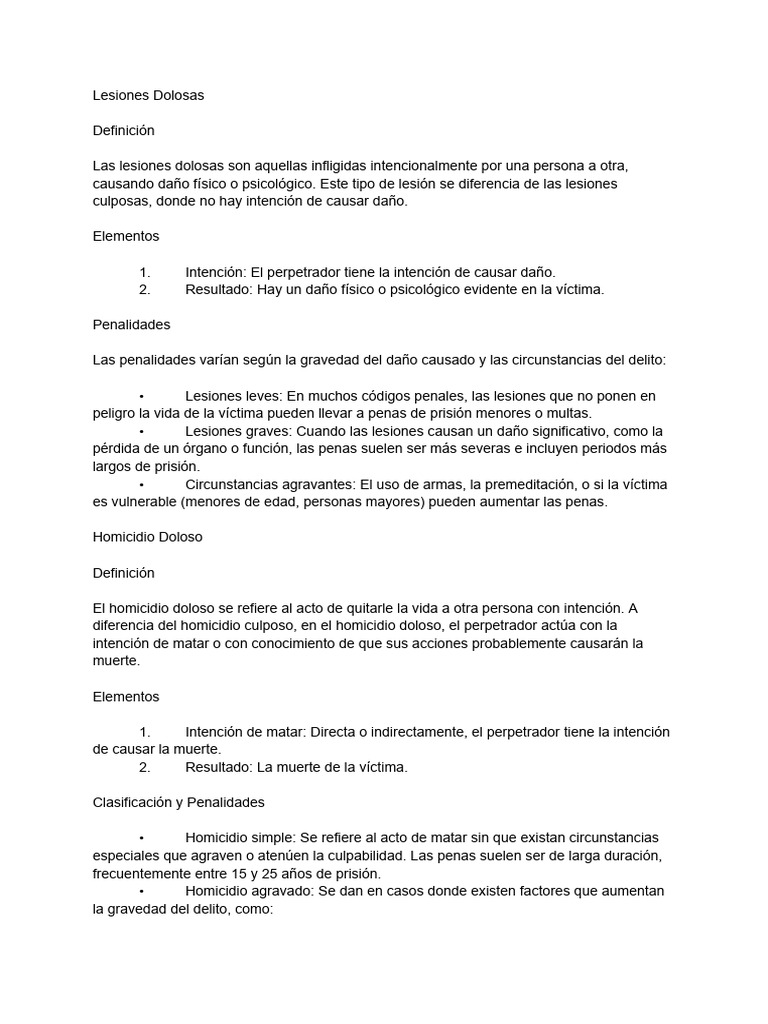 Lesiones Dolosas

Definición

Las lesiones dolosas son aquellas infligidas intencionalmente por una persona a otra, causando daño físico o psicológico. Este tipo de lesión se diferencia de las lesiones culposas, donde no hay intención de causar daño.

Elementos

1. Intención: El perpetrador tiene la intención de causar daño.
2. Resultado: Hay un daño físico o psicológico evidente en la víctima.

Penalidades

Las penalidades varían según la gravedad del daño causado y las circunstancias del delito:

• Lesiones leves: En muchos códigos penales, las lesiones que no ponen en peligro la vida de la víctima pueden llevar a penas de prisión menores o multas.
• Lesiones graves: Cuando las lesiones causan un daño significativo, como la pérdida de un órgano o función, las penas suelen ser más severas e incluyen periodos más largos de prisión.
• Circunstancias agravantes: El uso de armas, la premeditación, o si la víctima es vulnerable (menores de edad, personas mayores) pueden aumentar las penas.

Homicidio Doloso

Definición

El homicidio doloso se refiere al acto de quitarle la vida a otra persona con intención. A diferencia del homicidio culposo, en el homicidio doloso, el perpetrador actúa con la intención de matar o con conocimiento de que sus acciones probablemente causarán la muerte.

Elementos

1. Intención de matar: Directa o indirectamente, el perpetrador tiene la intención de causar la muerte.
2. Resultado: La muerte de la víctima.

Clasificación y Penalidades

• Homicidio simple: Se refiere al acto de matar sin que existan circunstancias especiales que agraven o atenúen la culpabilidad. Las penas suelen ser de larga duración, frecuentemente entre 15 y 25 años de prisión.
• Homicidio agravado: Se dan en casos donde existen factores que aumentan la gravedad del delito, como: